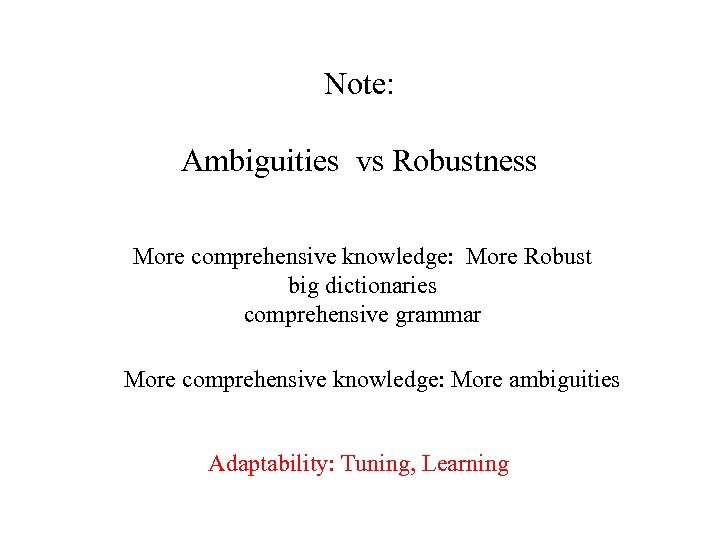 Note:

Ambiguities vs Robustness

More comprehensive knowledge: More Robust
big dictionaries
comprehensive grammar

More comprehensive knowledge: More ambiguities

Adaptability: Tuning, Learning